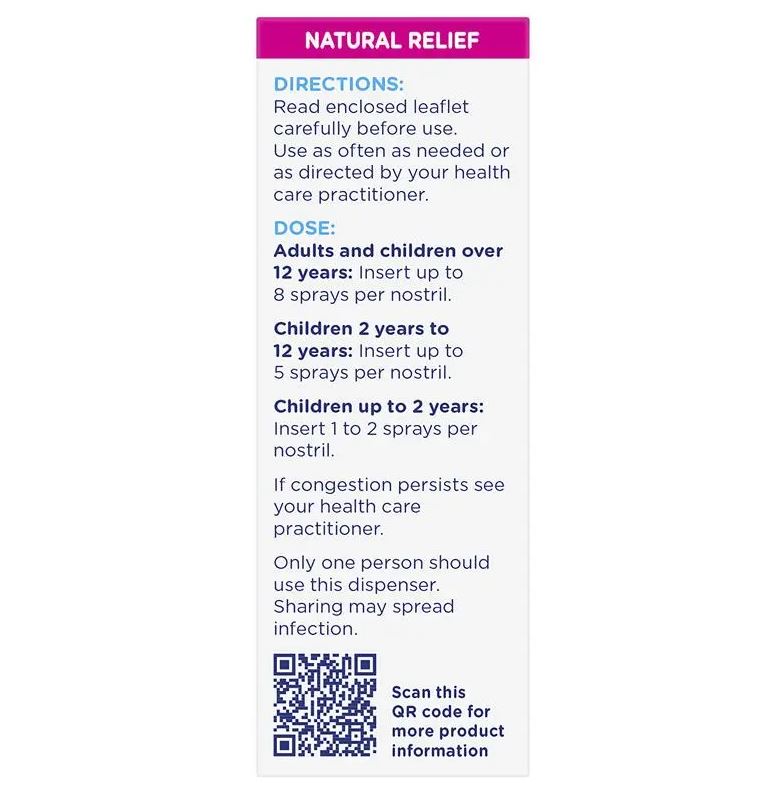 NATURAL RELIEF

DIRECTIONS:
Read enclosed leaflet carefully before use. Use as often as needed or as directed by your health care practitioner.

DOSE:
Adults and children over 12 years: Insert up to 8 sprays per nostril.

Children 2 years to 12 years: Insert up to 5 sprays per nostril.

Children up to 2 years: Insert 1 to 2 sprays per nostril.

If congestion persists see your health care practitioner.

Only one person should use this dispenser. Sharing may spread infection.

Scan this QR code for more product information